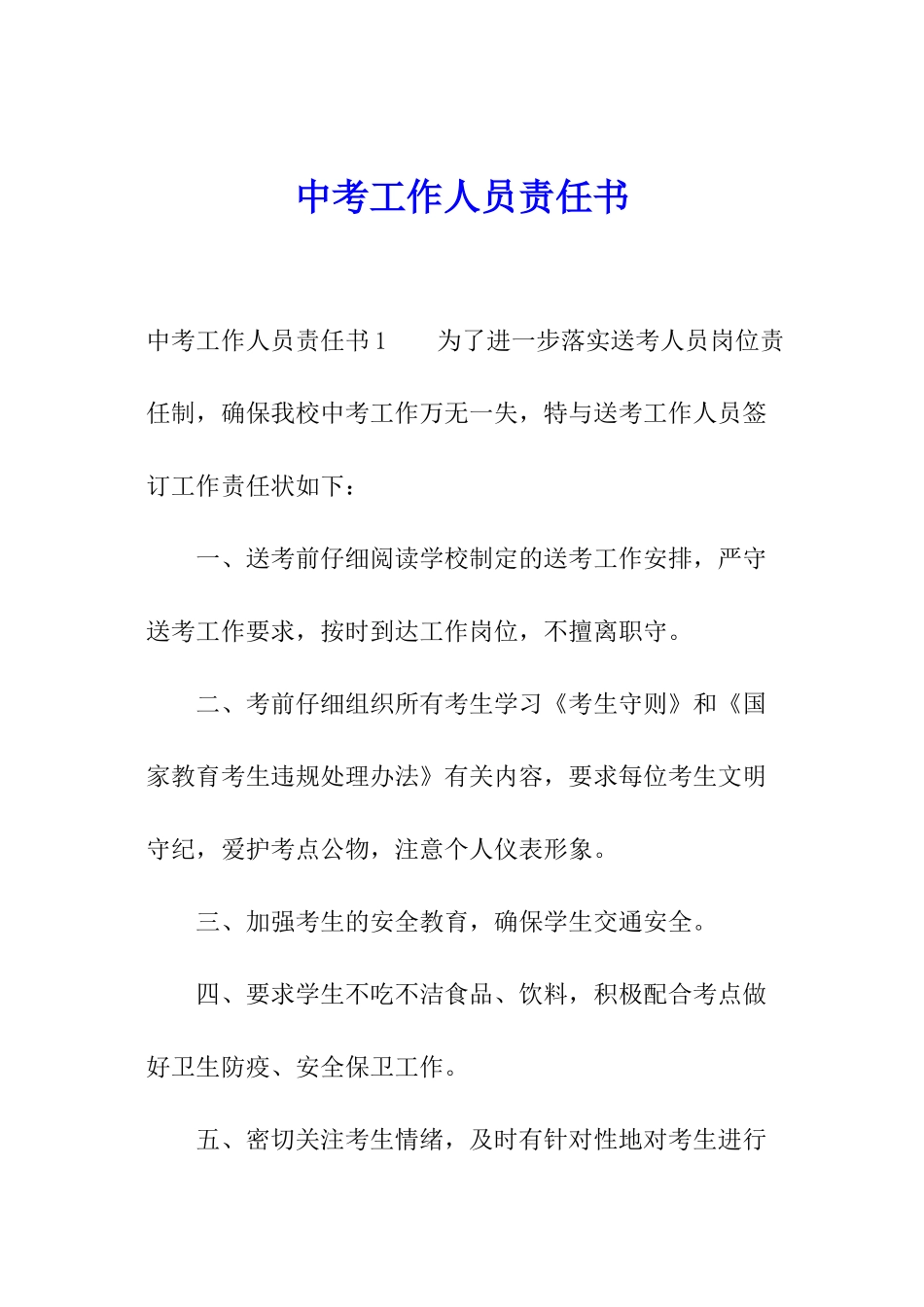 中考工作人员责任书

中考工作人员责任书1　　为了进一步落实送考人员岗位责任制，确保我校中考工作万无一失，特与送考工作人员签订工作责任状如下：

一、送考前仔细阅读学校制定的送考工作安排，严守送考工作要求，按时到达工作岗位，不擅离职守。

二、考前仔细组织所有考生学习《考生守则》和《国家教育考生违规处理办法》有关内容，要求每位考生文明守纪，爱护考点公物，注意个人仪表形象。

三、加强考生的安全教育，确保学生交通安全。

四、要求学生不吃不洁食品、饮料，积极配合考点做好卫生防疫、安全保卫工作。

五、密切关注考生情绪，及时有针对性地对考生进行